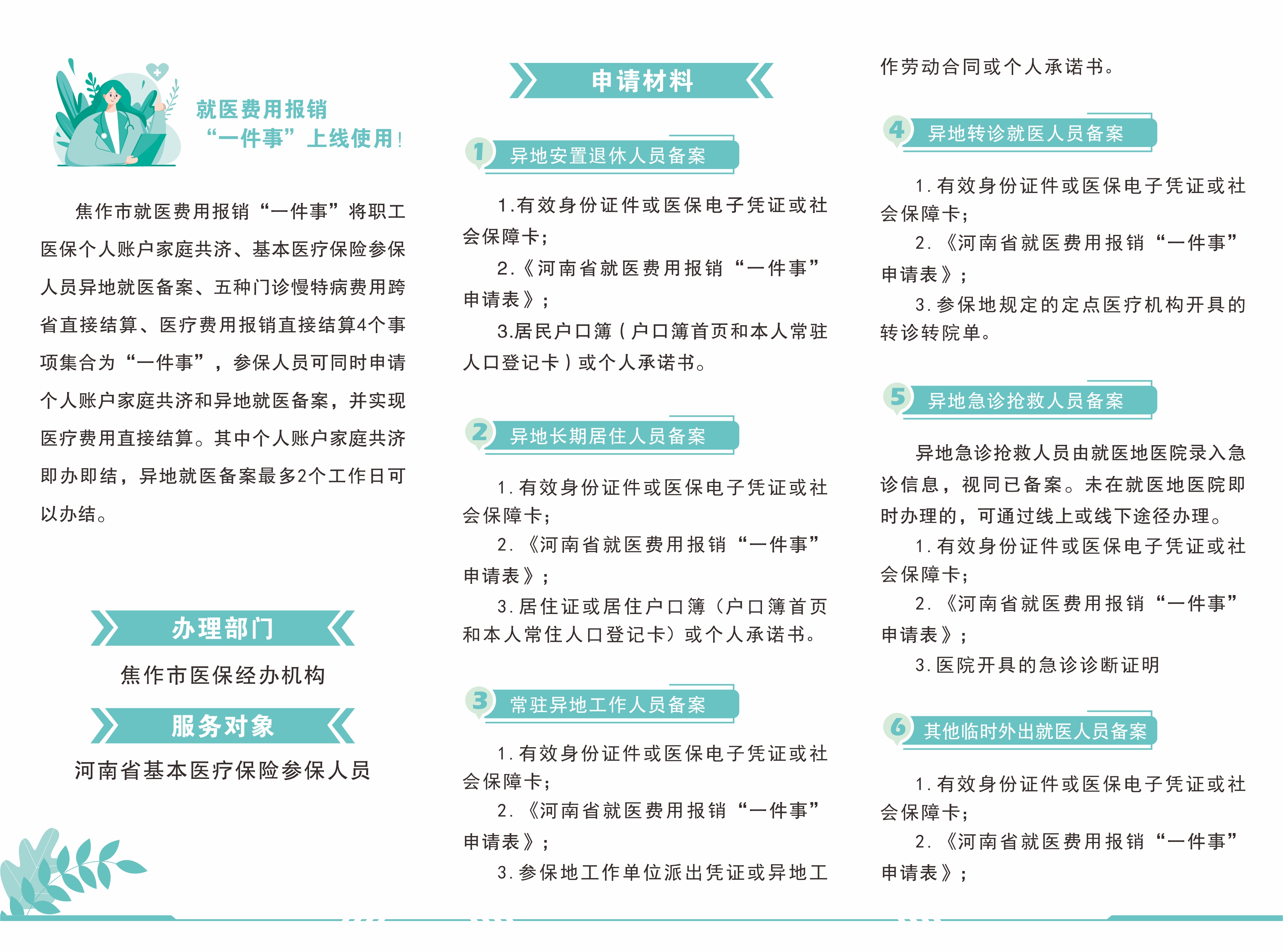 就医费用报销
“一件事”上线使用！

焦作市就医费用报销“一件事”将职工医保个人账户家庭共济、基本医疗保险参保人员异地就医备案、五种门诊慢特病费用跨省直接结算、医疗费用报销直接结算4个事项集合为“一件事”，参保人员可同时申请个人账户家庭共济和异地就医备案，并实现医疗费用直接结算。其中个人账户家庭共济即办即结，异地就医备案最多2个工作日可以办结。

办理部门

焦作市医保经办机构

服务对象

河南省基本医疗保险参保人员

申请材料

1 异地安置退休人员备案

1.有效身份证件或医保电子凭证或社会保障卡；

2.《河南省就医费用报销“一件事”申请表》；

3.居民户口簿（户口簿首页和本人常驻人口登记卡）或个人承诺书。

2 异地长期居住人员备案

1.有效身份证件或医保电子凭证或社会保障卡；

2.《河南省就医费用报销“一件事”申请表》；

3.居住证或居住户口簿（户口簿首页和本人常住人口登记卡）或个人承诺书。

3 常驻异地工作人员备案

1.有效身份证件或医保电子凭证或社会保障卡；

2.《河南省就医费用报销“一件事”申请表》；

3.参保地工作单位派出凭证或异地工作劳动合同或个人承诺书。

4 异地转诊就医人员备案

1.有效身份证件或医保电子凭证或社会保障卡；

2.《河南省就医费用报销“一件事”申请表》；

3.参保地规定的定点医疗机构开具的转诊转院单。

5 异地急诊抢救人员备案

异地急诊抢救人员由就医地医院录入急诊信息，视同已备案。未在就医地医院即时办理的，可通过线上或线下途径办理。

1.有效身份证件或医保电子凭证或社会保障卡；

2.《河南省就医费用报销“一件事”申请表》；

3.医院开具的急诊诊断证明

6 其他临时外出就医人员备案

1.有效身份证件或医保电子凭证或社会保障卡；

2.《河南省就医费用报销“一件事”申请表》；